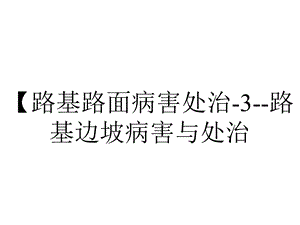 【路基路面病害处治-3--路基边坡病害与处治